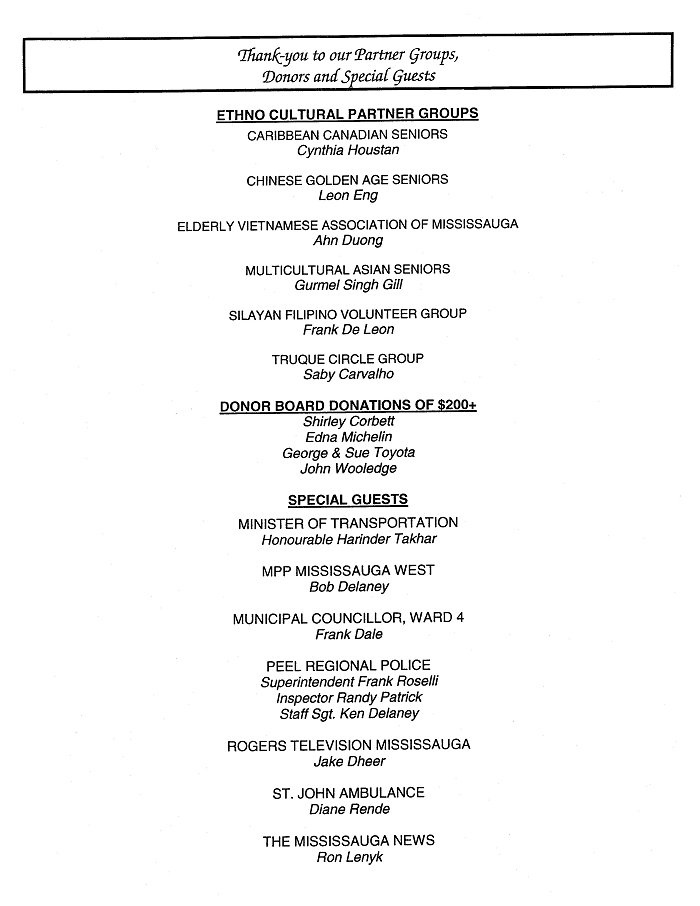 Thank-you to our Partner Groups, Donors and Special Guests

ETHNO CULTURAL PARTNER GROUPS

CARIBBEAN CANADIAN SENIORS
Cynthia Houstan

CHINESE GOLDEN AGE SENIORS
Leon Eng

ELDERLY VIETNAMESE ASSOCIATION OF MISSISSAUGA
Ahn Duong

MULTICULTURAL ASIAN SENIORS
Gurmel Singh Gill

SILAYAN FILIPINO VOLUNTEER GROUP
Frank De Leon

TRUQUE CIRCLE GROUP
Saby Carvalho

DONOR BOARD DONATIONS OF $200+
Shirley Corbett
Edna Michelin
George & Sue Toyota
John Wooledge

SPECIAL GUESTS

MINISTER OF TRANSPORTATION
Honourable Harinder Takhar

MPP MISSISSAUGA WEST
Bob Delaney

MUNICIPAL COUNCILLOR, WARD 4
Frank Dale

PEEL REGIONAL POLICE
Superintendent Frank Roselli
Inspector Randy Patrick
Staff Sgt. Ken Delaney

ROGERS TELEVISION MISSISSAUGA
Jake Dheer

ST. JOHN AMBULANCE
Diane Rende

THE MISSISSAUGA NEWS
Ron Lenyk